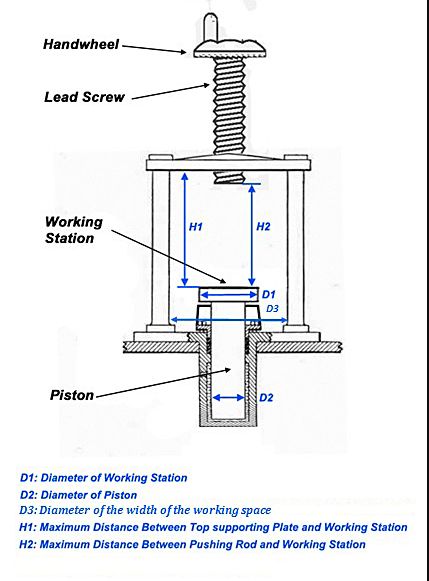 Handwheel

Lead Screw

Working Station

H1

H2

D1

D3

Piston

D2

D1: Diameter of Working Station
D2: Diameter of Piston
D3: Diameter of the width of the working space
H1: Maximum Distance Between Top supporting Plate and Working Station
H2: Maximum Distance Between Pushing Rod and Working Station